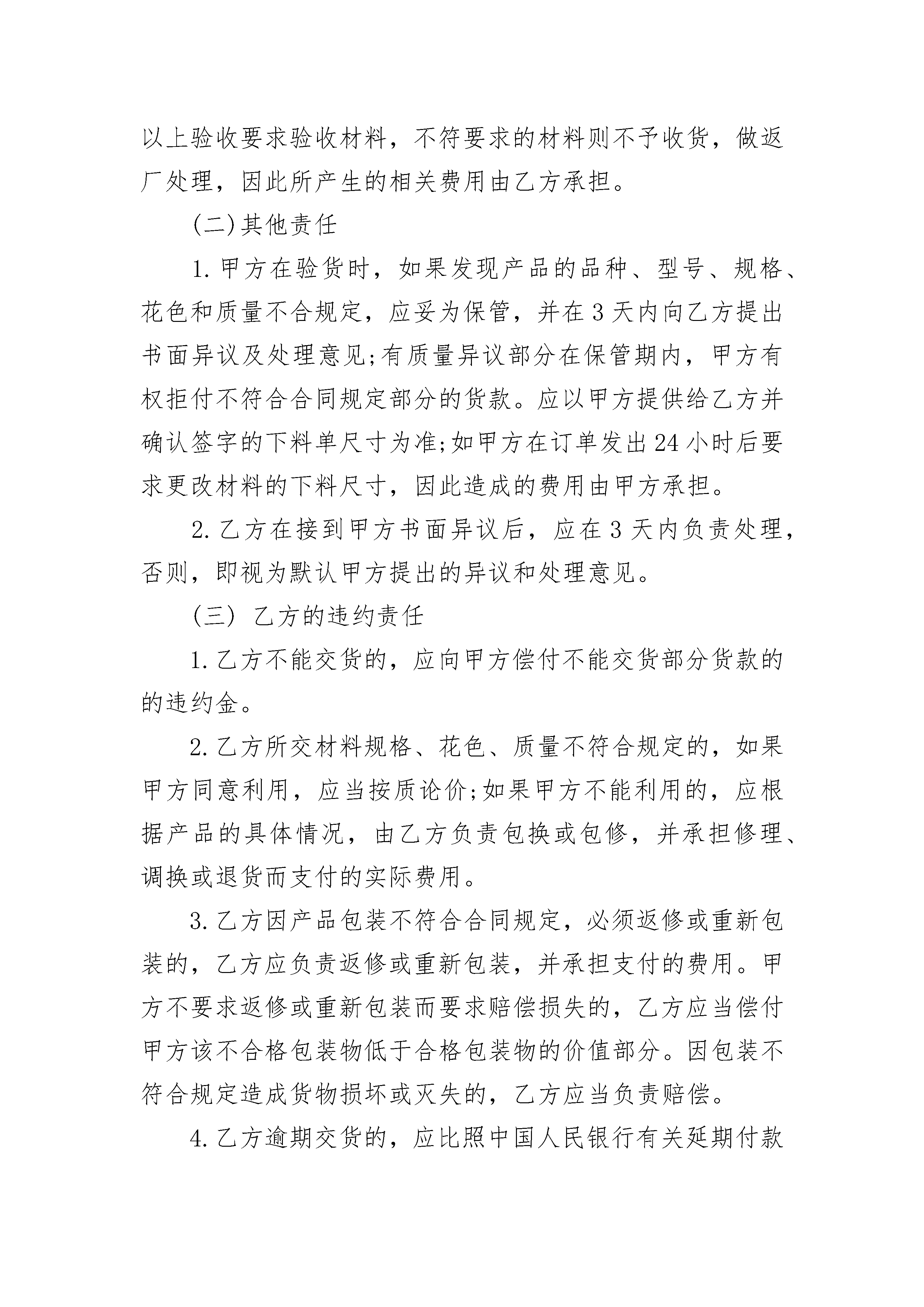 以上验收要求验收材料，不符要求的材料则不予收货，做返厂处理，因此所产生的相关费用由乙方承担。

(二)其他责任

1.甲方在验货时，如果发现产品的品种、型号、规格、花色和质量不合规定，应妥为保管，并在3天内向乙方提出书面异议及处理意见;有质量异议部分在保管期内，甲方有权拒付不符合合同规定部分的货款。应以甲方提供给乙方并确认签字的下料单尺寸为准;如甲方在订单发出24小时后要求更改材料的下料尺寸，因此造成的费用由甲方承担。

2.乙方在接到甲方书面异议后，应在3天内负责处理，否则，即视为默认甲方提出的异议和处理意见。

(三) 乙方的违约责任

1.乙方不能交货的，应向甲方偿付不能交货部分货款的的违约金。

2.乙方所交材料规格、花色、质量不符合规定的，如果甲方同意利用，应当按质论价;如果甲方不能利用的，应根据产品的具体情况，由乙方负责包换或包修，并承担修理、调换或退货而支付的实际费用。

3.乙方因产品包装不符合合同规定，必须返修或重新包装的，乙方应负责返修或重新包装，并承担支付的费用。甲方不要求返修或重新包装而要求赔偿损失的，乙方应当偿付甲方该不合格包装物低于合格包装物的价值部分。因包装不符合规定造成货物损坏或灭失的，乙方应当负责赔偿。

4.乙方逾期交货的，应比照中国人民银行有关延期付款